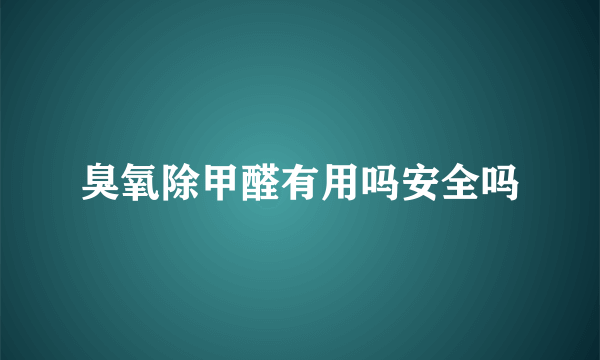 臭氧除甲醛有用吗安全吗